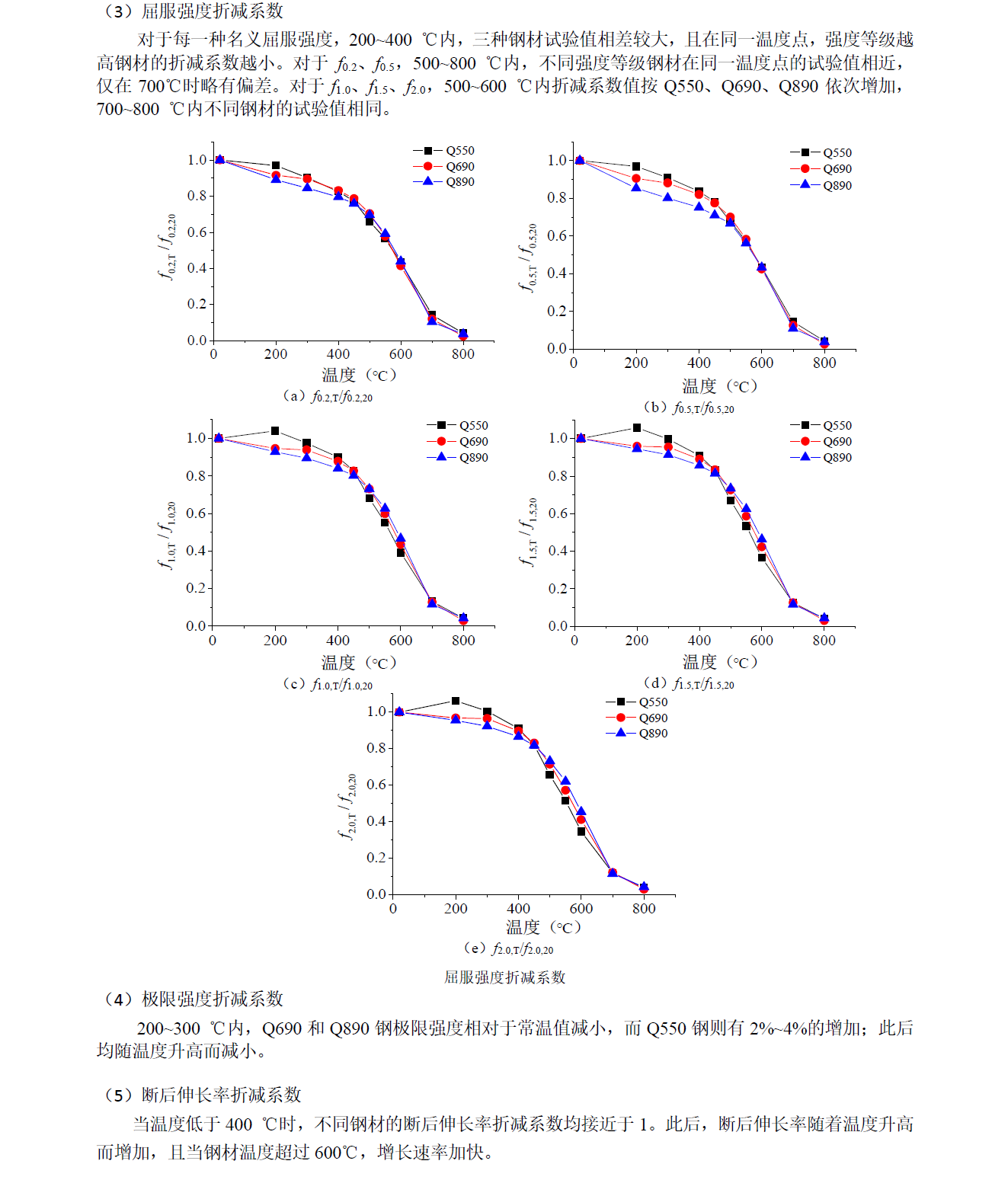 （3）屈服强度折减系数

对于每一种名义屈服强度，200~400 ℃内，三种钢材试验值相差较大，且在同一温度点，强度等级越高钢材的折减系数越小。对于 $f_{0.2}$、$f_{0.5}$，500~800 ℃内，不同强度等级钢材在同一温度点的试验值相近，仅在 700℃时略有偏差。对于 $f_{1.0}$、$f_{1.5}$、$f_{2.0}$，500~600 ℃内折减系数值按 Q550、Q690、Q890 依次增加，700~800 ℃内不同钢材的试验值相同。

Q550
Q690
Q890
1.0
0.8
0.6
0.4
0.2
0.0
$f_{0.2,T}/f_{0.2,20}$
0 200 400 600 800
温度（℃）
（a）$f_{0.2,T}/f_{0.2,20}$

Q550
Q690
Q890
1.0
0.8
0.6
0.4
0.2
0.0
$f_{0.5,T}/f_{0.5,20}$
0 200 400 600 800
温度（℃）
（b）$f_{0.5,T}/f_{0.5,20}$

Q550
Q690
Q890
1.0
0.8
0.6
0.4
0.2
0.0
$f_{1.0,T}/f_{1.0,20}$
0 200 400 600 800
温度（℃）
（c）$f_{1.0,T}/f_{1.0,20}$

Q550
Q690
Q890
1.0
0.8
0.6
0.4
0.2
0.0
$f_{1.5,T}/f_{1.5,20}$
0 200 400 600 800
温度（℃）
（d）$f_{1.5,T}/f_{1.5,20}$

Q550
Q690
Q890
1.0
0.8
0.6
0.4
0.2
0.0
$f_{2.0,T}/f_{2.0,20}$
0 200 400 600 800
温度（℃）
（e）$f_{2.0,T}/f_{2.0,20}$

屈服强度折减系数

（4）极限强度折减系数

200~300 ℃内，Q690 和 Q890 钢极限强度相对于常温值减小，而 Q550 钢则有 2%~4%的增加；此后均随温度升高而减小。

（5）断后伸长率折减系数

当温度低于 400 ℃时，不同钢材的断后伸长率折减系数均接近于 1。此后，断后伸长率随着温度升高而增加，且当钢材温度超过 600℃，增长速率加快。